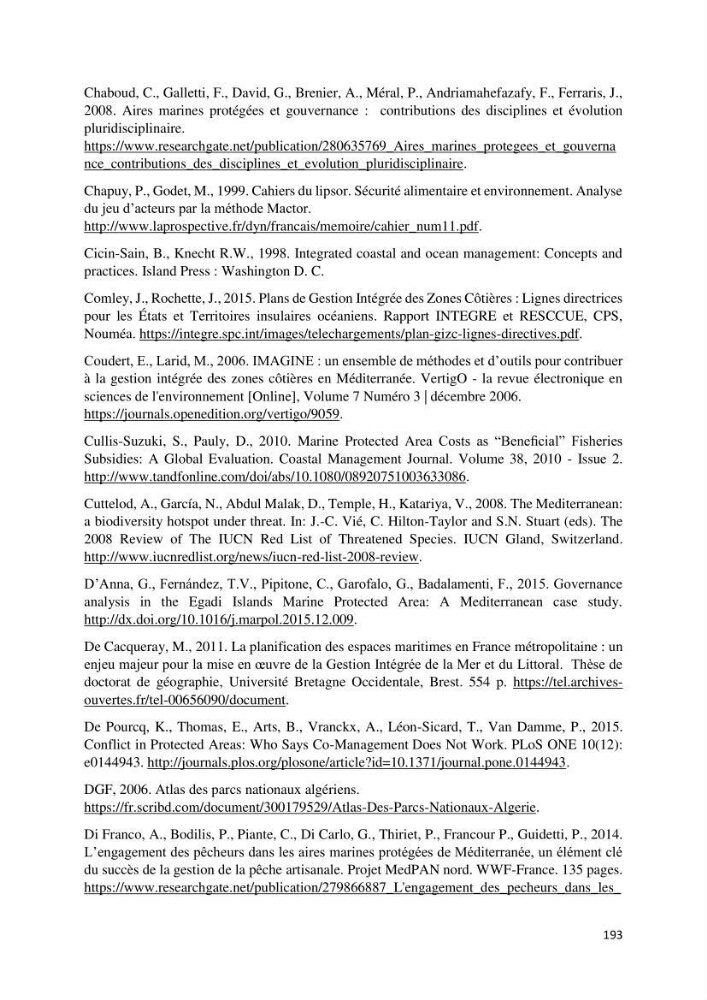 Chaboud, C., Galletti, F., David, G., Brenier, A., Méral, P., Andriamahefazafy, F., Ferraris, J., 2008. Aires marines protégées et gouvernance : contributions des disciplines et évolution pluridisciplinaire. https://www.researchgate.net/publication/280635769_Aires_marines_protegees_et_gouvernance_contributions_des_disciplines_et_evolution_pluridisciplinaire.

Chapuy, P., Godet, M., 1999. Cahiers du lipsor. Sécurité alimentaire et environnement. Analyse du jeu d'acteurs par la méthode Mactor. http://www.laprospective.fr/dyn/francais/memoire/cahier_num11.pdf.

Cicin-Sain, B., Knecht R.W., 1998. Integrated coastal and ocean management: Concepts and practices. Island Press : Washington D. C.

Comley, J., Rochette, J., 2015. Plans de Gestion Intégrée des Zones Côtières : Lignes directrices pour les États et Territoires insulaires océaniens. Rapport INTEGRE et RESCCUE, CPS, Nouméa. https://integre.spc.int/images/telechargements/plan-gizc-lignes-directives.pdf.

Coudert, E., Larid, M., 2006. IMAGINE : un ensemble de méthodes et d'outils pour contribuer à la gestion intégrée des zones côtières en Méditerranée. VertigO - la revue électronique en sciences de l'environnement [Online], Volume 7 Numéro 3 | décembre 2006. https://journals.openedition.org/vertigo/9059.

Cullis-Suzuki, S., Pauly, D., 2010. Marine Protected Area Costs as "Beneficial" Fisheries Subsidies: A Global Evaluation. Coastal Management Journal. Volume 38, 2010 - Issue 2. http://www.tandfonline.com/doi/abs/10.1080/08920751003633086.

Cuttelod, A., García, N., Abdul Malak, D., Temple, H., Katariya, V., 2008. The Mediterranean: a biodiversity hotspot under threat. In: J.-C. Vié, C. Hilton-Taylor and S.N. Stuart (eds). The 2008 Review of The IUCN Red List of Threatened Species. IUCN Gland, Switzerland. http://www.iucnredlist.org/news/iucn-red-list-2008-review.

D'Anna, G., Fernández, T.V., Pipitone, C., Garofalo, G., Badalamenti, F., 2015. Governance analysis in the Egadi Islands Marine Protected Area: A Mediterranean case study. http://dx.doi.org/10.1016/j.marpol.2015.12.009.

De Cacqueray, M., 2011. La planification des espaces maritimes en France métropolitaine : un enjeu majeur pour la mise en œuvre de la Gestion Intégrée de la Mer et du Littoral. Thèse de doctorat de géographie, Université Bretagne Occidentale, Brest. 554 p. https://tel.archives-ouvertes.fr/tel-00656090/document.

De Pourcq, K., Thomas, E., Arts, B., Vranckx, A., Léon-Sicard, T., Van Damme, P., 2015. Conflict in Protected Areas: Who Says Co-Management Does Not Work. PLoS ONE 10(12): e0144943. http://journals.plos.org/plosone/article?id=10.1371/journal.pone.0144943.

DGF, 2006. Atlas des parcs nationaux algériens. https://fr.scribd.com/document/300179529/Atlas-Des-Parcs-Nationaux-Algerie.

Di Franco, A., Bodilis, P., Piante, C., Di Carlo, G., Thiriet, P., Francour P., Guidetti, P., 2014. L'engagement des pêcheurs dans les aires marines protégées de Méditerranée, un élément clé du succès de la gestion de la pêche artisanale. Projet MedPAN nord. WWF-France. 135 pages. https://www.researchgate.net/publication/279866887_L'engagement_des_pecheurs_dans_les_

193